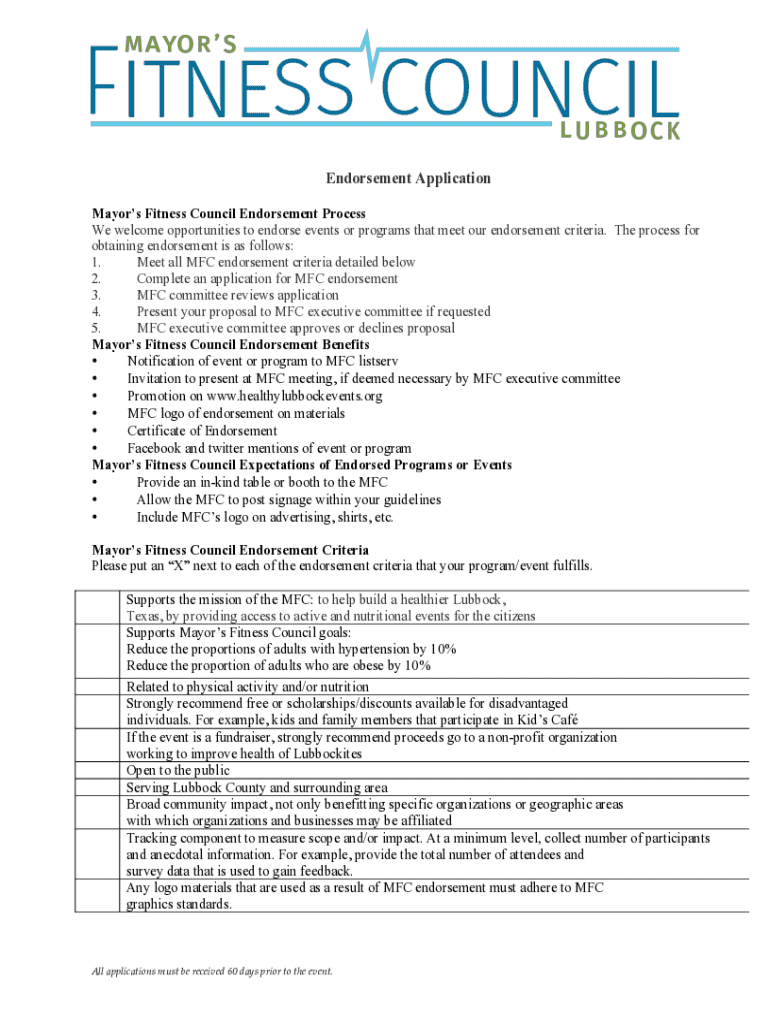 MAYOR'S
FITNESS COUNCIL
LUBBOCK

Endorsement Application

Mayor's Fitness Council Endorsement Process
We welcome opportunities to endorse events or programs that meet our endorsement criteria. The process for obtaining endorsement is as follows:
1. Meet all MFC endorsement criteria detailed below
2. Complete an application for MFC endorsement
3. MFC committee reviews application
4. Present your proposal to MFC executive committee if requested
5. MFC executive committee approves or declines proposal
Mayor's Fitness Council Endorsement Benefits
• Notification of event or program to MFC listserv
• Invitation to present at MFC meeting, if deemed necessary by MFC executive committee
• Promotion on www.healthylubbockevents.org
• MFC logo of endorsement on materials
• Certificate of Endorsement
• Facebook and twitter mentions of event or program
Mayor's Fitness Council Expectations of Endorsed Programs or Events
• Provide an in-kind table or booth to the MFC
• Allow the MFC to post signage within your guidelines
• Include MFC's logo on advertising, shirts, etc.

Mayor's Fitness Council Endorsement Criteria
Please put an "X" next to each of the endorsement criteria that your program/event fulfills.

| | |
|---|---|
| | Supports the mission of the MFC: to help build a healthier Lubbock, Texas, by providing access to active and nutritional events for the citizens |
| | Supports Mayor's Fitness Council goals: Reduce the proportions of adults with hypertension by 10% Reduce the proportion of adults who are obese by 10% |
| | Related to physical activity and/or nutrition |
| | Strongly recommend free or scholarships/discounts available for disadvantaged individuals. For example, kids and family members that participate in Kid's Café |
| | If the event is a fundraiser, strongly recommend proceeds go to a non-profit organization working to improve health of Lubbockites |
| | Open to the public |
| | Serving Lubbock County and surrounding area |
| | Broad community impact, not only benefitting specific organizations or geographic areas with which organizations and businesses may be affiliated |
| | Tracking component to measure scope and/or impact. At a minimum level, collect number of participants and anecdotal information. For example, provide the total number of attendees and survey data that is used to gain feedback. |
| | Any logo materials that are used as a result of MFC endorsement must adhere to MFC graphics standards. |

All applications must be received 60 days prior to the event.